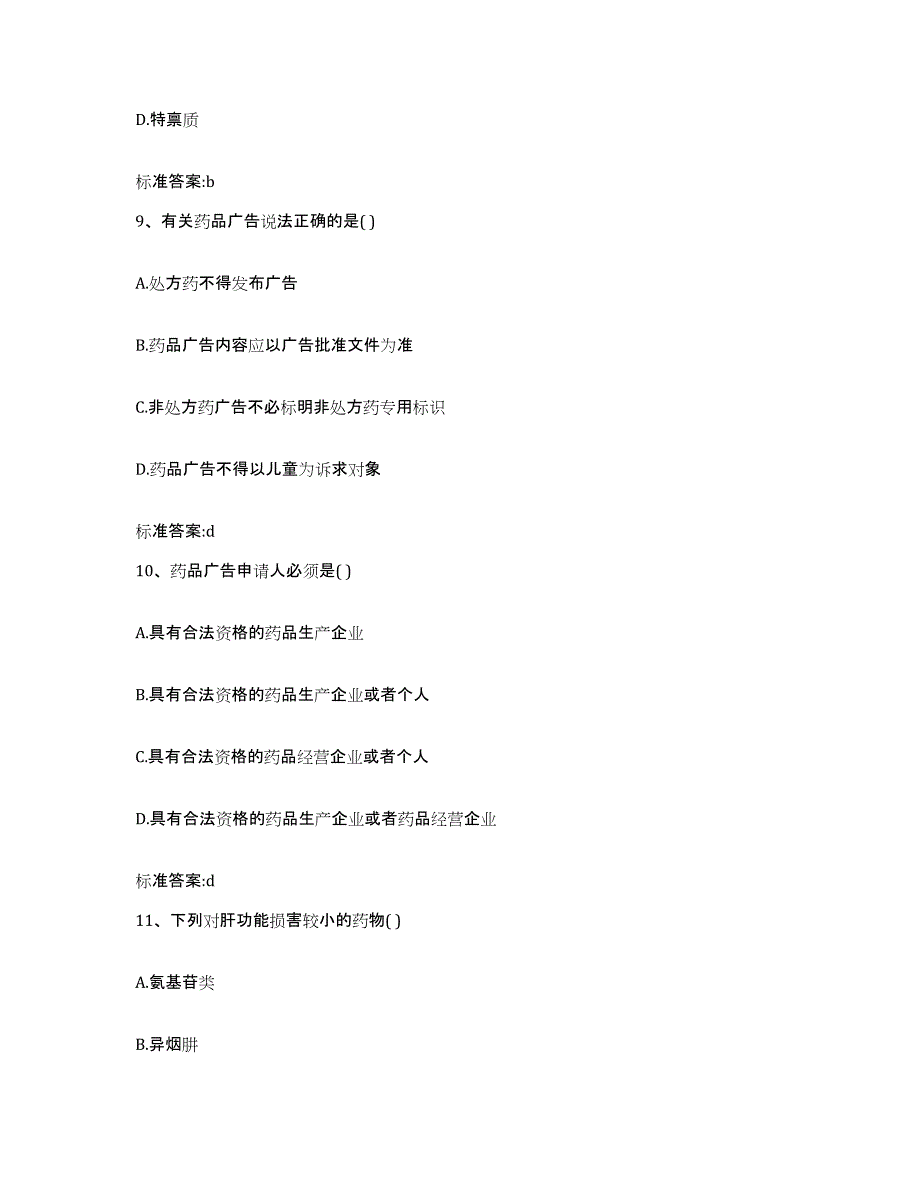 D.特禀质

标准答案:b

9、有关药品广告说法正确的是( )

A.处方药不得发布广告

B.药品广告内容应以广告批准文件为准

C.非处方药广告不必标明非处方药专用标识

D.药品广告不得以儿童为诉求对象

标准答案:d

10、药品广告申请人必须是( )

A.具有合法资格的药品生产企业

B.具有合法资格的药品生产企业或者个人

C.具有合法资格的药品经营企业或者个人

D.具有合法资格的药品生产企业或者药品经营企业

标准答案:d

11、下列对肝功能损害较小的药物( )

A.氨基苷类

B.异烟肼